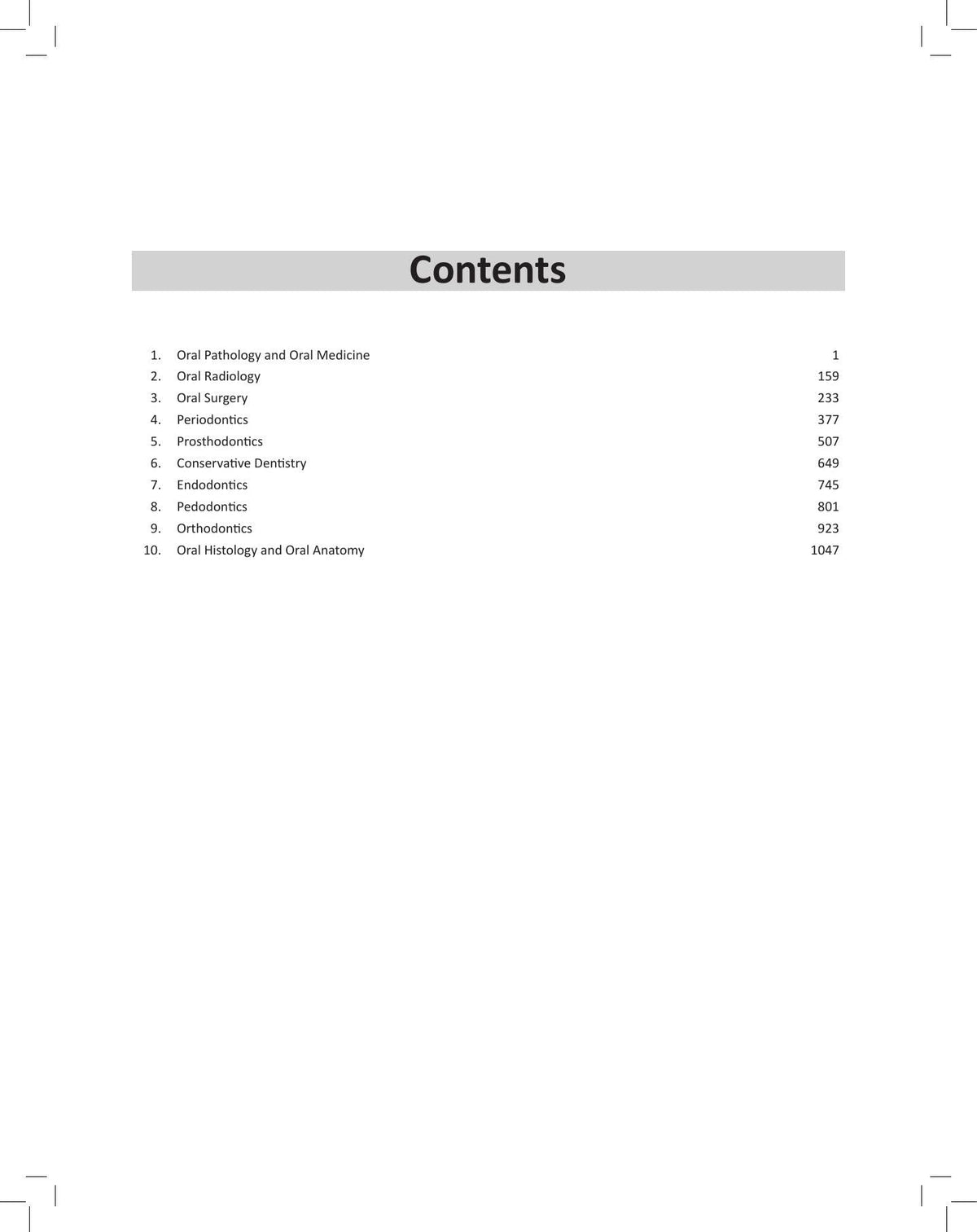 Contents

1. Oral Pathology and Oral Medicine 1
2. Oral Radiology 159
3. Oral Surgery 233
4. Periodontics 377
5. Prosthodontics 507
6. Conservative Dentistry 649
7. Endodontics 745
8. Pedodontics 801
9. Orthodontics 923
10. Oral Histology and Oral Anatomy 1047